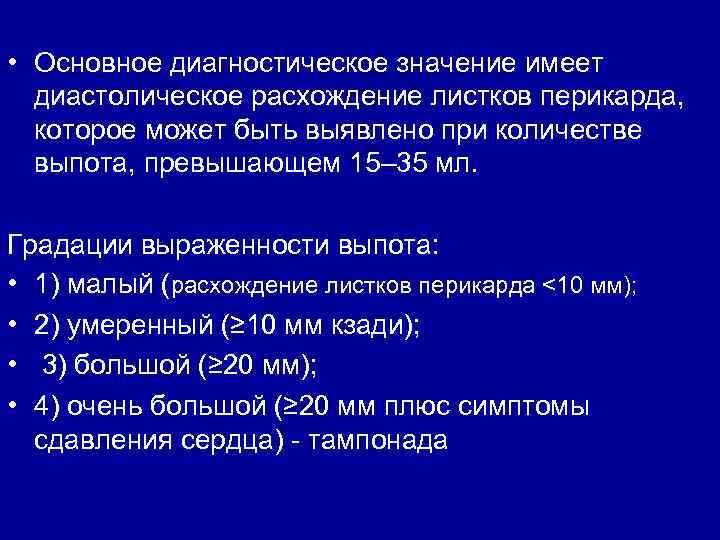 • Основное диагностическое значение имеет диастолическое расхождение листков перикарда, которое может быть выявлено при количестве выпота, превышающем 15–35 мл.

Градации выраженности выпота:
• 1) малый (расхождение листков перикарда <10 мм);
• 2) умеренный (≥10 мм кзади);
• 3) большой (≥20 мм);
• 4) очень большой (≥20 мм плюс симптомы сдавления сердца) - тампонада